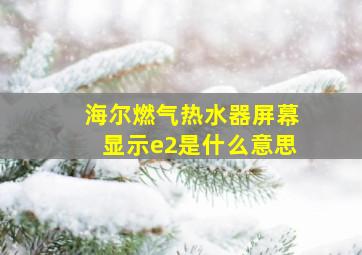 海尔燃气热水器屏幕显示e2是什么意思